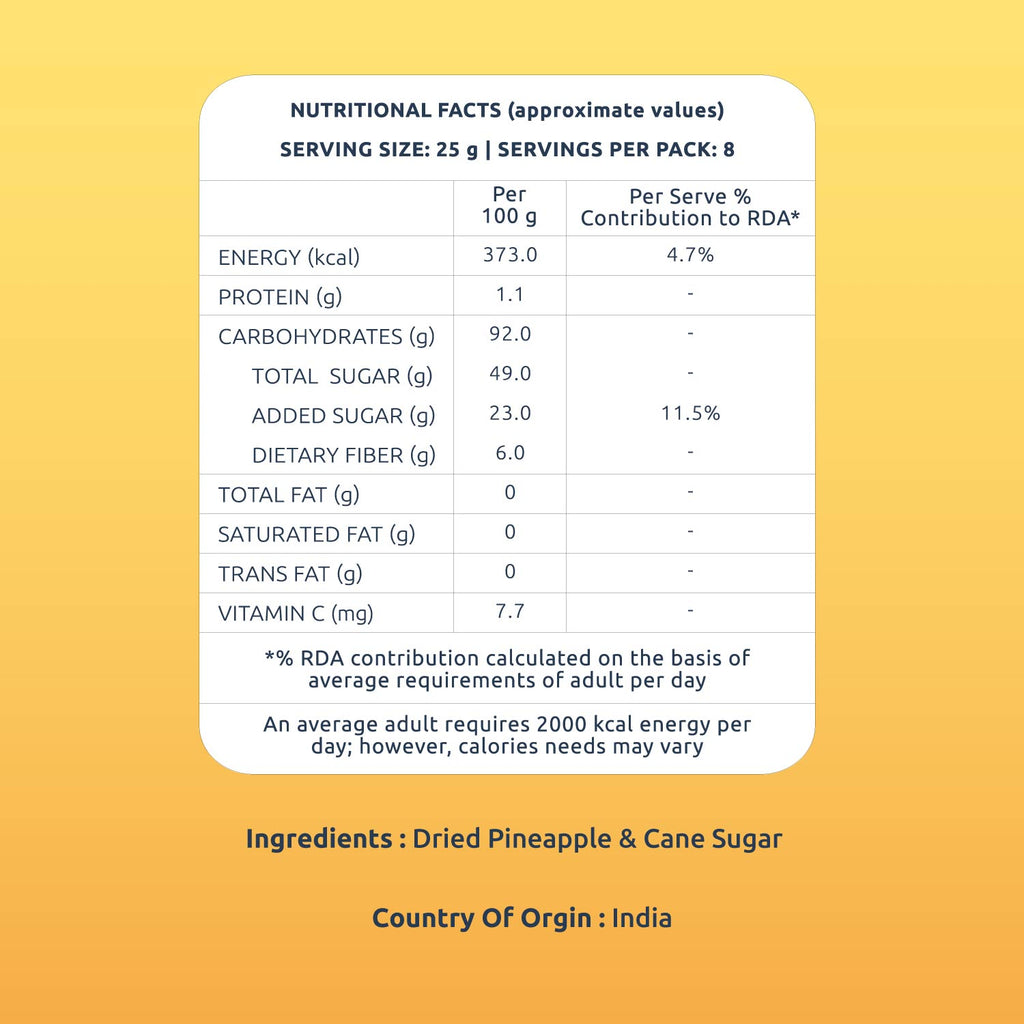 NUTRITIONAL FACTS (approximate values)

SERVING SIZE: 25 g | SERVINGS PER PACK: 8

| | Per 100 g | Per Serve % Contribution to RDA* |
|---|---|---|
| ENERGY (kcal) | 373.0 | 4.7% |
| PROTEIN (g) | 1.1 | - |
| CARBOHYDRATES (g) | 92.0 | - |
| TOTAL SUGAR (g) | 49.0 | - |
| ADDED SUGAR (g) | 23.0 | 11.5% |
| DIETARY FIBER (g) | 6.0 | - |
| TOTAL FAT (g) | 0 | - |
| SATURATED FAT (g) | 0 | - |
| TRANS FAT (g) | 0 | - |
| VITAMIN C (mg) | 7.7 | - |

*% RDA contribution calculated on the basis of average requirements of adult per day

An average adult requires 2000 kcal energy per day; however, calories needs may vary

Ingredients : Dried Pineapple & Cane Sugar

Country Of Orgin : India